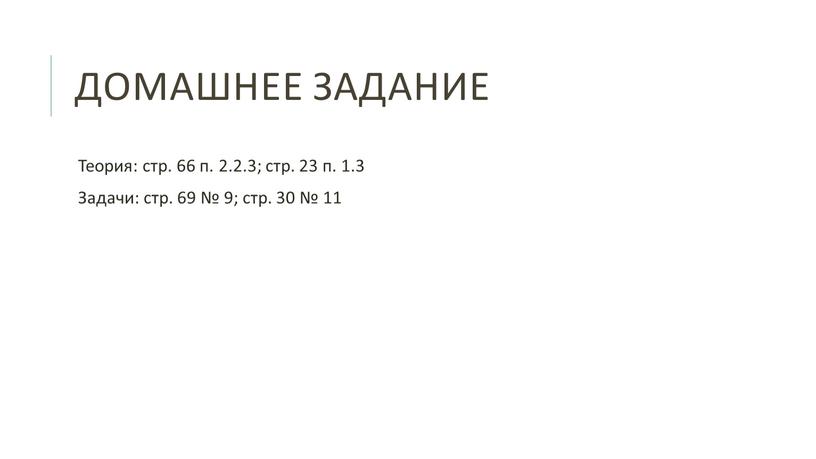 ДОМАШНЕЕ ЗАДАНИЕ

Теория: стр. 66 п. 2.2.3; стр. 23 п. 1.3

Задачи: стр. 69 № 9; стр. 30 № 11